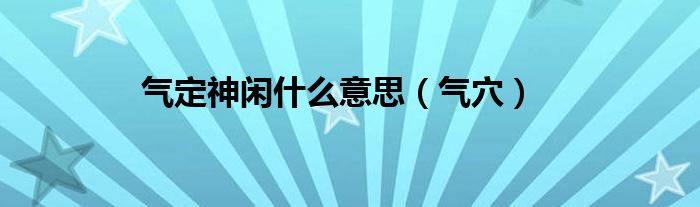 气定神闲什么意思（气穴）